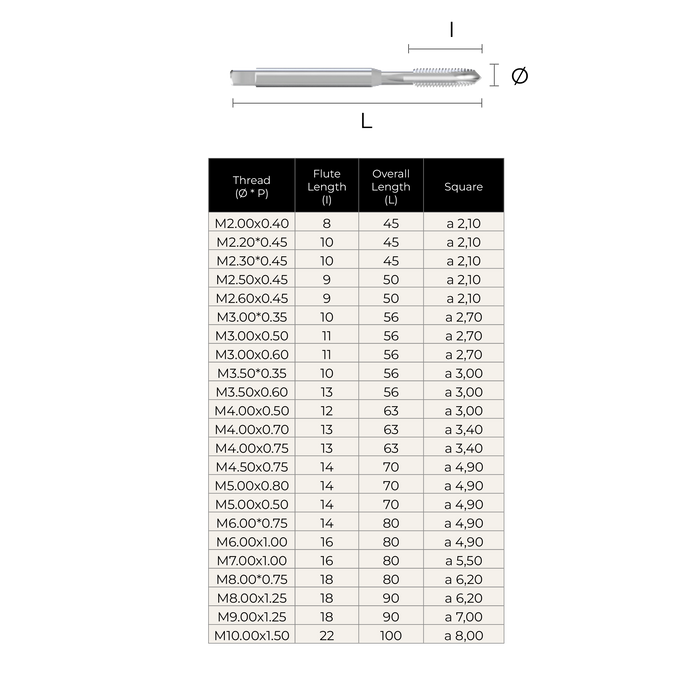 l

Ø

L

| Thread (Ø * P) | Flute Length (l) | Overall Length (L) | Square |
|---|---|---|---|
| M2.00x0.40 | 8 | 45 | a 2,10 |
| M2.20*0.45 | 10 | 45 | a 2,10 |
| M2.30*0.45 | 10 | 45 | a 2,10 |
| M2.50x0.45 | 9 | 50 | a 2,10 |
| M2.60x0.45 | 9 | 50 | a 2,10 |
| M3.00*0.35 | 10 | 56 | a 2,70 |
| M3.00x0.50 | 11 | 56 | a 2,70 |
| M3.00x0.60 | 11 | 56 | a 2,70 |
| M3.50*0.35 | 10 | 56 | a 3,00 |
| M3.50x0.60 | 13 | 56 | a 3,00 |
| M4.00x0.50 | 12 | 63 | a 3,00 |
| M4.00x0.70 | 13 | 63 | a 3,40 |
| M4.00x0.75 | 13 | 63 | a 3,40 |
| M4.50x0.75 | 14 | 70 | a 4,90 |
| M5.00x0.80 | 14 | 70 | a 4,90 |
| M5.00x0.50 | 14 | 70 | a 4,90 |
| M6.00*0.75 | 14 | 80 | a 4,90 |
| M6.00x1.00 | 16 | 80 | a 4,90 |
| M7.00x1.00 | 16 | 80 | a 5,50 |
| M8.00*0.75 | 18 | 80 | a 6,20 |
| M8.00x1.25 | 18 | 90 | a 6,20 |
| M9.00x1.25 | 18 | 90 | a 7,00 |
| M10.00x1.50 | 22 | 100 | a 8,00 |